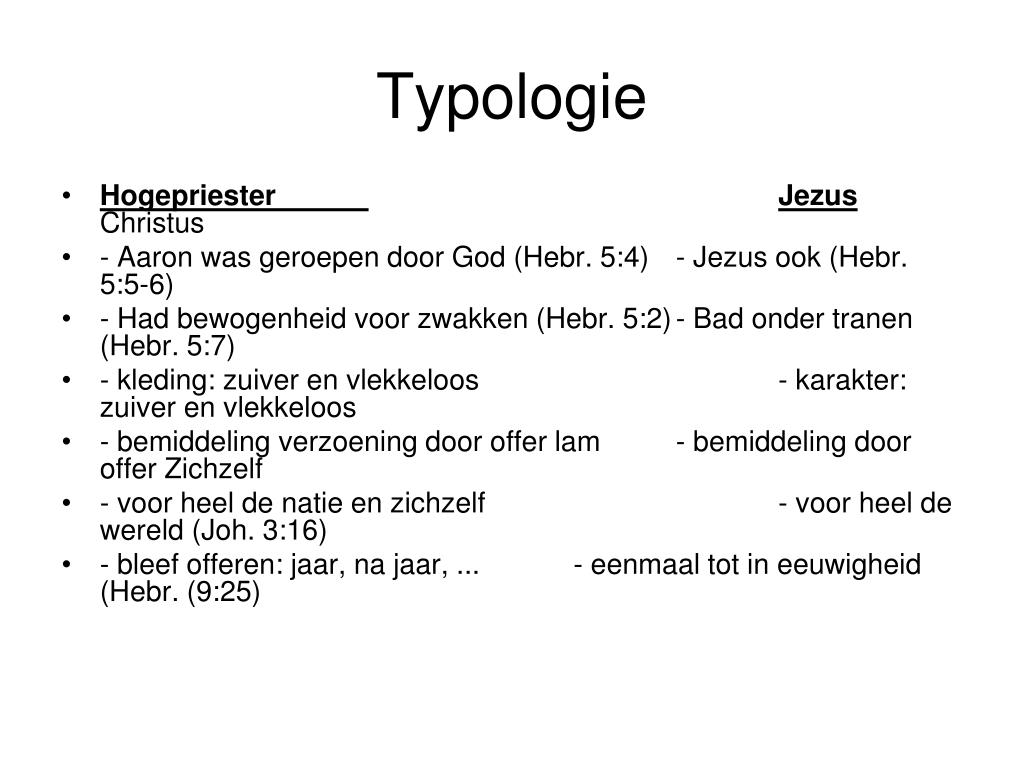 Typologie

• Hogepriester Jezus Christus
• - Aaron was geroepen door God (Hebr. 5:4) - Jezus ook (Hebr. 5:5-6)
• - Had bewogenheid voor zwakken (Hebr. 5:2) - Bad onder tranen (Hebr. 5:7)
• - kleding: zuiver en vlekkeloos - karakter: zuiver en vlekkeloos
• - bemiddeling verzoening door offer lam - bemiddeling door offer Zichzelf
• - voor heel de natie en zichzelf - voor heel de wereld (Joh. 3:16)
• - bleef offeren: jaar, na jaar, ... - eenmaal tot in eeuwigheid (Hebr. (9:25)